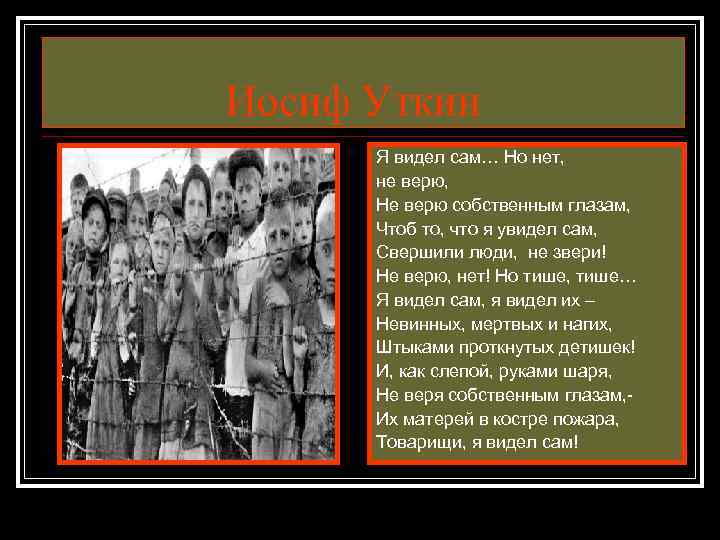 Иосиф Уткин

Я видел сам… Но нет, не верю,
Не верю собственным глазам,
Чтоб то, что я увидел сам,
Свершили люди, не звери!
Не верю, нет! Но тише, тише…
Я видел сам, я видел их –
Невинных, мертвых и нагих,
Штыками проткнутых детишек!
И, как слепой, руками шаря,
Не веря собственным глазам,-
Их матерей в костре пожара,
Товарищи, я видел сам!